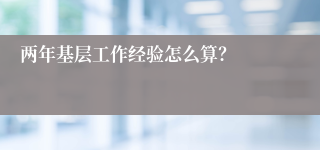 两年基层工作经验怎么算?